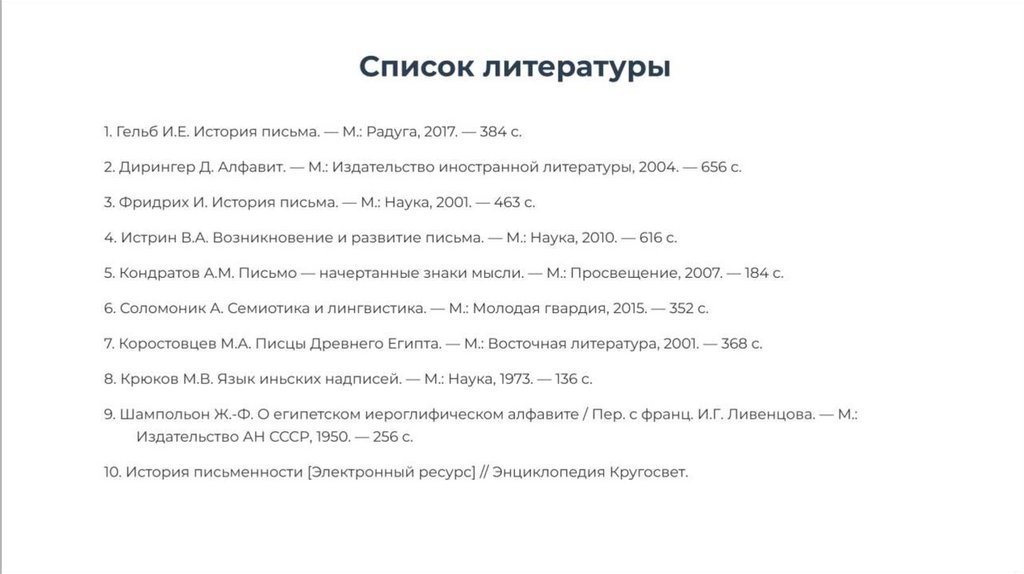 Список литературы

1. Гельб И.Е. История письма. — М.: Радуга, 2017. — 384 с.

2. Дирингер Д. Алфавит. — М.: Издательство иностранной литературы, 2004. — 656 с.

3. Фридрих И. История письма. — М.: Наука, 2001. — 463 с.

4. Истрин В.А. Возникновение и развитие письма. — М.: Наука, 2010. — 616 с.

5. Кондратов А.М. Письмо — начертанные знаки мысли. — М.: Просвещение, 2007. — 184 с.

6. Соломоник А. Семиотика и лингвистика. — М.: Молодая гвардия, 2015. — 352 с.

7. Коростовцев М.А. Писцы Древнего Египта. — М.: Восточная литература, 2001. — 368 с.

8. Крюков М.В. Язык иньских надписей. — М.: Наука, 1973. — 136 с.

9. Шампольон Ж.-Ф. О египетском иероглифическом алфавите / Пер. с франц. И.Г. Ливенцова. — М.: Издательство АН СССР, 1950. — 256 с.

10. История письменности [Электронный ресурс] // Энциклопедия Кругосвет.